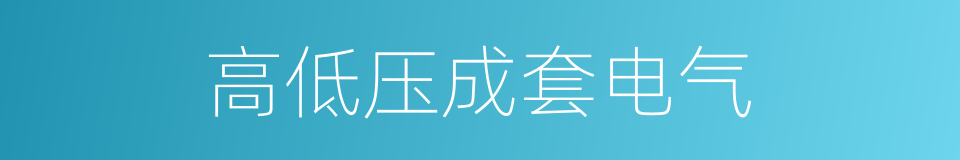 高低压成套电气